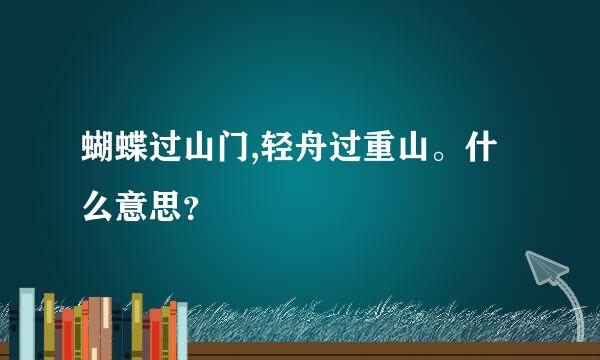 蝴蝶过山门,轻舟过重山。什么意思?